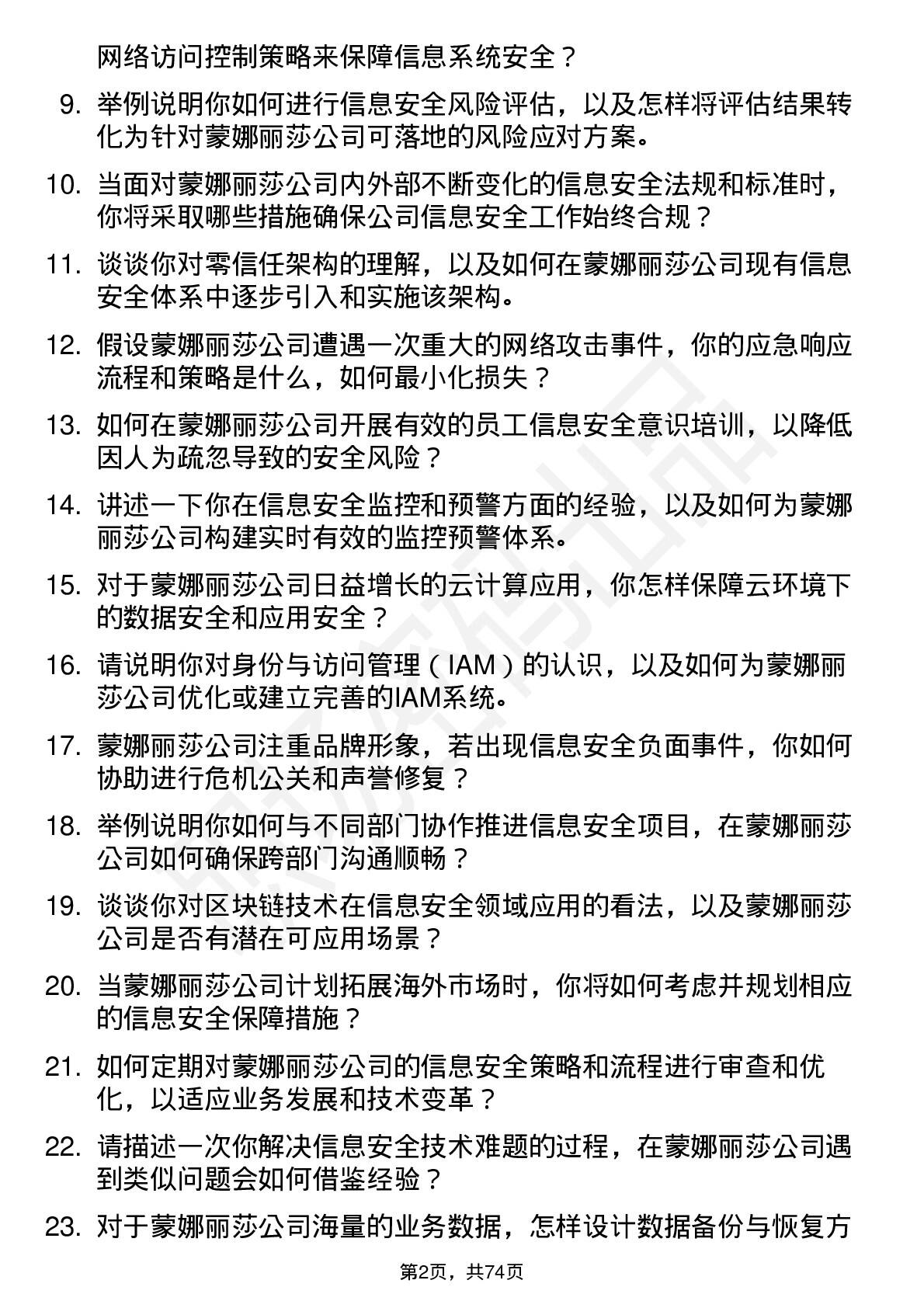 网络访问控制策略来保障信息系统安全？

9. 举例说明你如何进行信息安全风险评估，以及怎样将评估结果转化为针对蒙娜丽莎公司可落地的风险应对方案。

10. 当面对蒙娜丽莎公司内外部不断变化的信息安全法规和标准时，你将采取哪些措施确保公司信息安全工作始终合规？

11. 谈谈你对零信任架构的理解，以及如何在蒙娜丽莎公司现有信息安全体系中逐步引入和实施该架构。

12. 假设蒙娜丽莎公司遭遇一次重大的网络攻击事件，你的应急响应流程和策略是什么，如何最小化损失？

13. 如何在蒙娜丽莎公司开展有效的员工信息安全意识培训，以降低因人为疏忽导致的安全风险？

14. 讲述一下你在信息安全监控和预警方面的经验，以及如何为蒙娜丽莎公司构建实时有效的监控预警体系。

15. 对于蒙娜丽莎公司日益增长的云计算应用，你怎样保障云环境下的数据安全和应用安全？

16. 请说明你对身份与访问管理（IAM）的认识，以及如何为蒙娜丽莎公司优化或建立完善的IAM系统。

17. 蒙娜丽莎公司注重品牌形象，若出现信息安全负面事件，你如何协助进行危机公关和声誉修复？

18. 举例说明你如何与不同部门协作推进信息安全项目，在蒙娜丽莎公司如何确保跨部门沟通顺畅？

19. 谈谈你对区块链技术在信息安全领域应用的看法，以及蒙娜丽莎公司是否有潜在可应用场景？

20. 当蒙娜丽莎公司计划拓展海外市场时，你将如何考虑并规划相应的信息安全保障措施？

21. 如何定期对蒙娜丽莎公司的信息安全策略和流程进行审查和优化，以适应业务发展和技术变革？

22. 请描述一次你解决信息安全技术难题的过程，在蒙娜丽莎公司遇到类似问题会如何借鉴经验？

23. 对于蒙娜丽莎公司海量的业务数据，怎样设计数据备份与恢复方

第2页，共74页